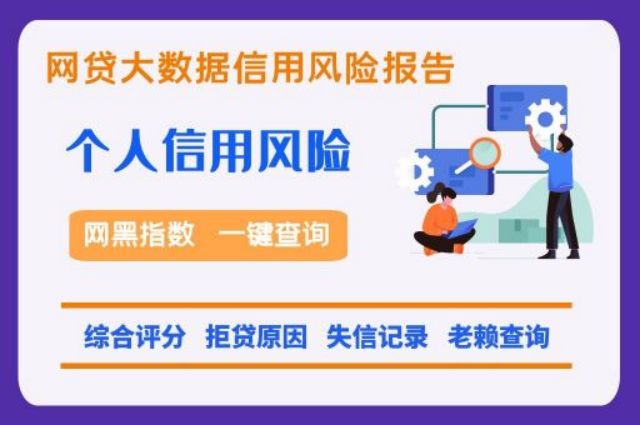 网贷大数据信用风险报告

个人信用风险

网黑指数 一键查询

综合评分 拒贷原因 失信记录 老赖查询